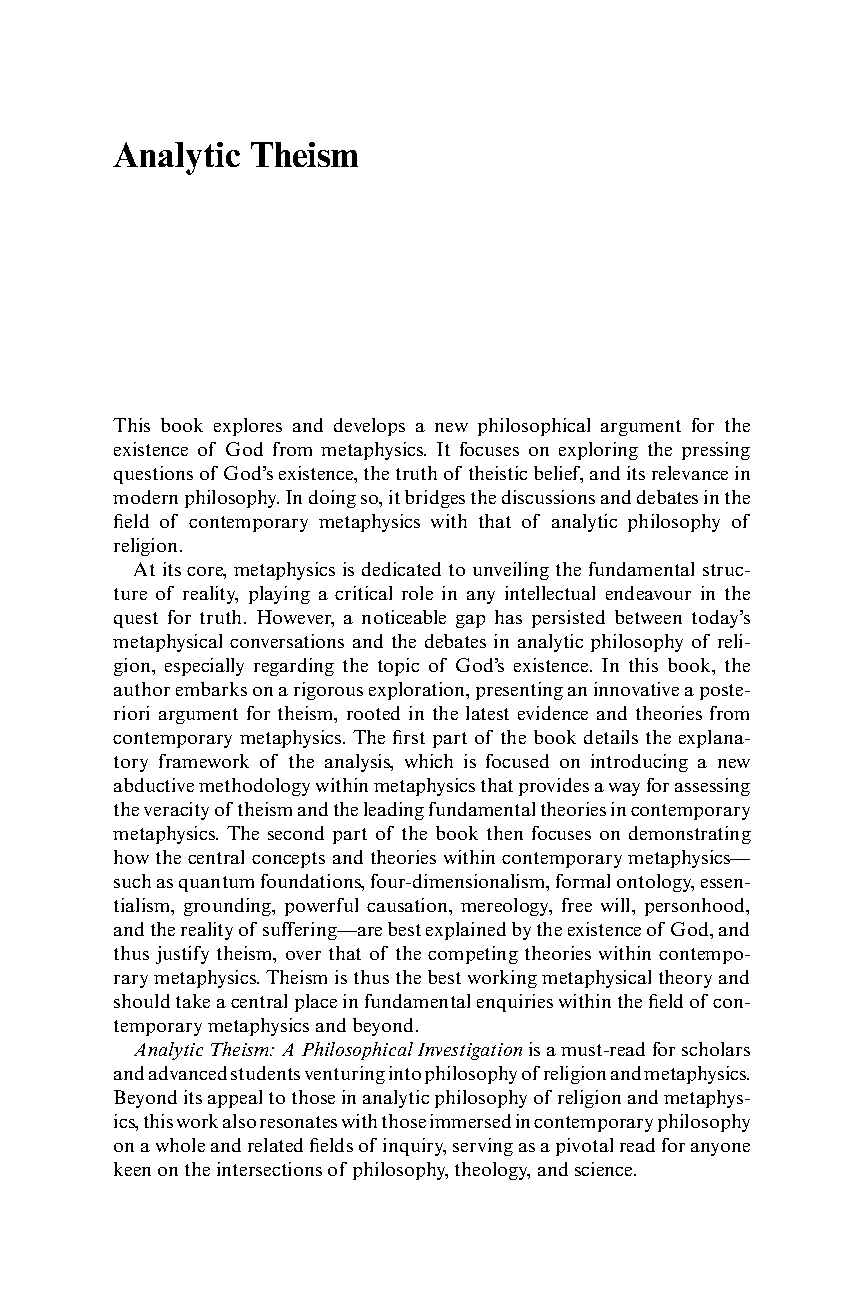 Analytic Theism

This book explores and develops a new philosophical argument for the existence of God from metaphysics. It focuses on exploring the pressing questions of God's existence, the truth of theistic belief, and its relevance in modern philosophy. In doing so, it bridges the discussions and debates in the field of contemporary metaphysics with that of analytic philosophy of religion.

At its core, metaphysics is dedicated to unveiling the fundamental structure of reality, playing a critical role in any intellectual endeavour in the quest for truth. However, a noticeable gap has persisted between today's metaphysical conversations and the debates in analytic philosophy of religion, especially regarding the topic of God's existence. In this book, the author embarks on a rigorous exploration, presenting an innovative a posteriori argument for theism, rooted in the latest evidence and theories from contemporary metaphysics. The first part of the book details the explanatory framework of the analysis, which is focused on introducing a new abductive methodology within metaphysics that provides a way for assessing the veracity of theism and the leading fundamental theories in contemporary metaphysics. The second part of the book then focuses on demonstrating how the central concepts and theories within contemporary metaphysics—such as quantum foundations, four-dimensionalism, formal ontology, essentialism, grounding, powerful causation, mereology, free will, personhood, and the reality of suffering—are best explained by the existence of God, and thus justify theism, over that of the competing theories within contemporary metaphysics. Theism is thus the best working metaphysical theory and should take a central place in fundamental enquiries within the field of contemporary metaphysics and beyond.

Analytic Theism: A Philosophical Investigation is a must-read for scholars and advanced students venturing into philosophy of religion and metaphysics. Beyond its appeal to those in analytic philosophy of religion and metaphysics, this work also resonates with those immersed in contemporary philosophy on a whole and related fields of inquiry, serving as a pivotal read for anyone keen on the intersections of philosophy, theology, and science.